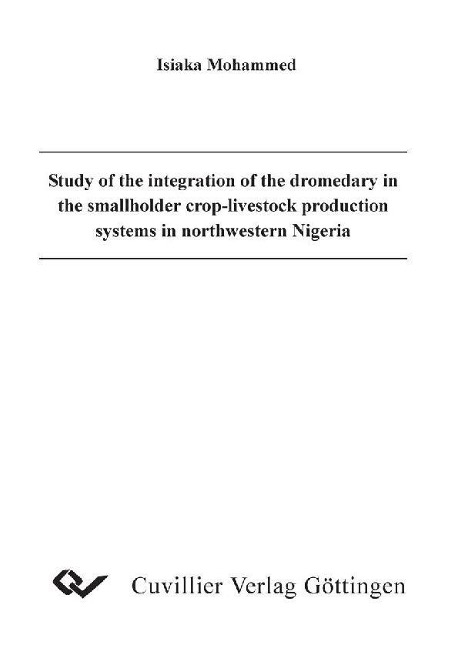 Isiaka Mohammed

Study of the integration of the dromedary in the smallholder crop-livestock production systems in northwestern Nigeria

Cuvillier Verlag Göttingen